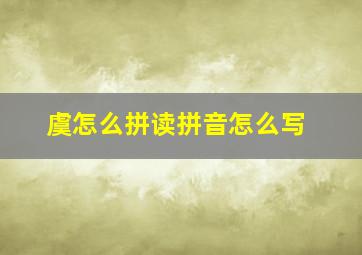 虞怎么拼读拼音怎么写